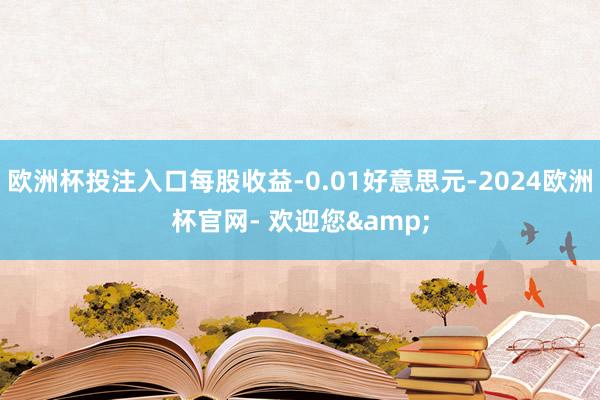 欧洲杯投注入口每股收益-0.01好意思元-2024欧洲杯官网- 欢迎您&amp;